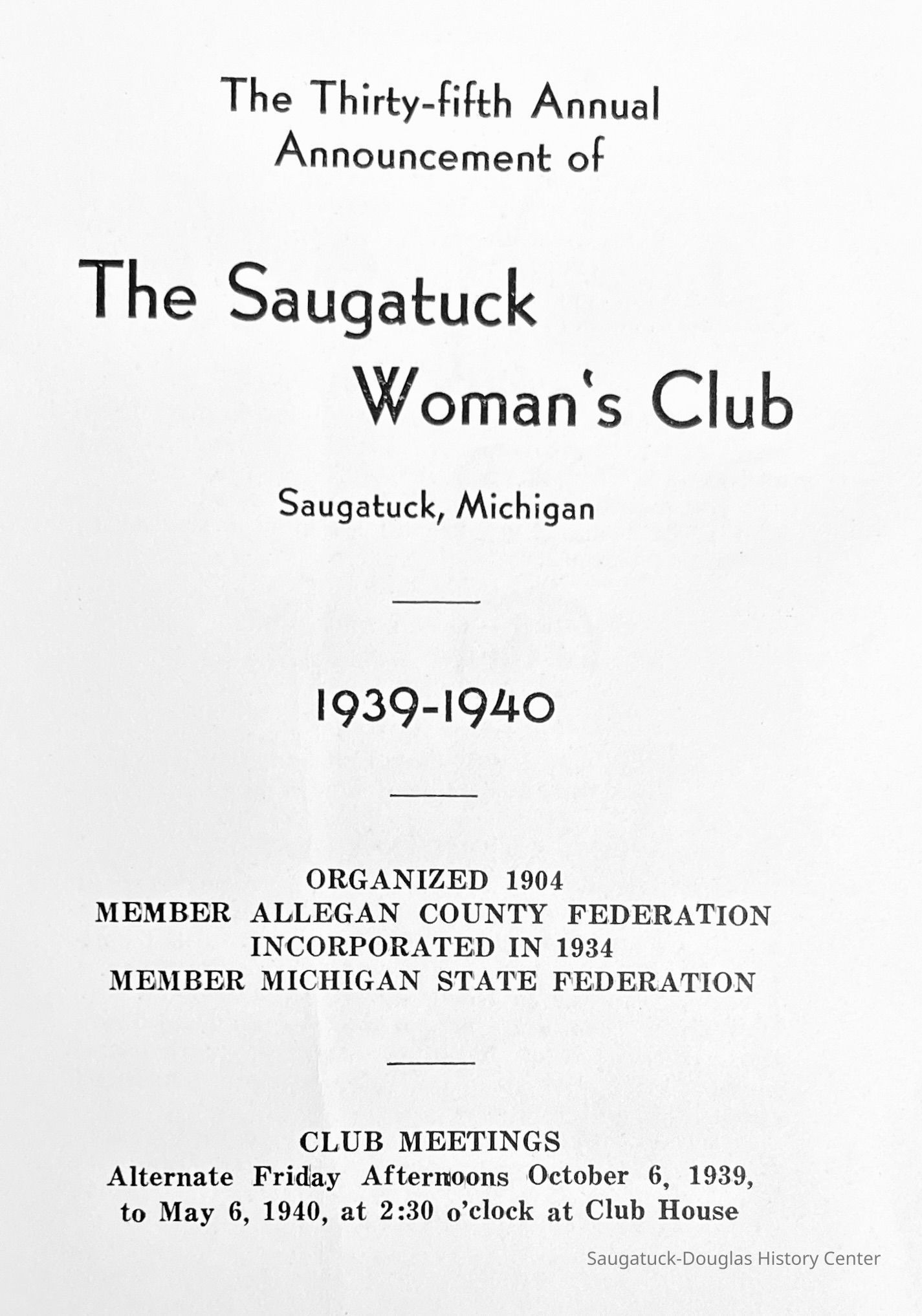 The Thirty-fifth Annual
Announcement of

The Saugatuck
Woman's Club

Saugatuck, Michigan

1939-1940

ORGANIZED 1904
MEMBER ALLEGAN COUNTY FEDERATION
INCORPORATED IN 1934
MEMBER MICHIGAN STATE FEDERATION

CLUB MEETINGS
Alternate Friday Afternoons October 6, 1939, to May 6, 1940, at 2:30 o'clock at Club House

Saugatuck-Douglas History Center